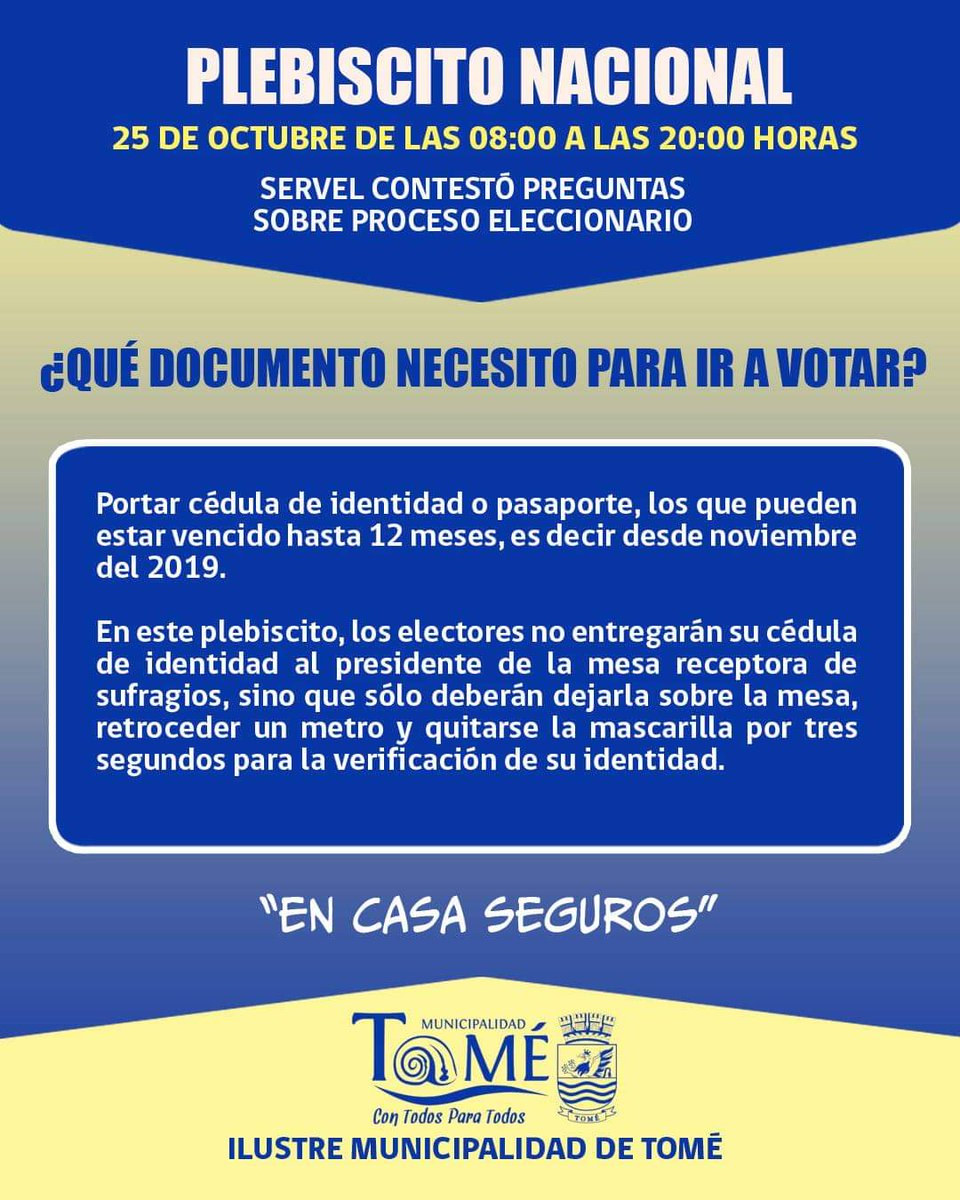 PLEBISCITO NACIONAL

25 DE OCTUBRE DE LAS 08:00 A LAS 20:00 HORAS

SERVEL CONTESTÓ PREGUNTAS SOBRE PROCESO ELECCIONARIO

¿QUÉ DOCUMENTO NECESITO PARA IR A VOTAR?

Portar cédula de identidad o pasaporte, los que pueden estar vencido hasta 12 meses, es decir desde noviembre del 2019.

En este plebiscito, los electores no entregarán su cédula de identidad al presidente de la mesa receptora de sufragios, sino que sólo deberán dejarla sobre la mesa, retroceder un metro y quitarse la mascarilla por tres segundos para la verificación de su identidad.

"EN CASA SEGUROS"

MUNICIPALIDAD TOMÉ

Con Todos Para Todos

TOMÉ

ILUSTRE MUNICIPALIDAD DE TOMÉ